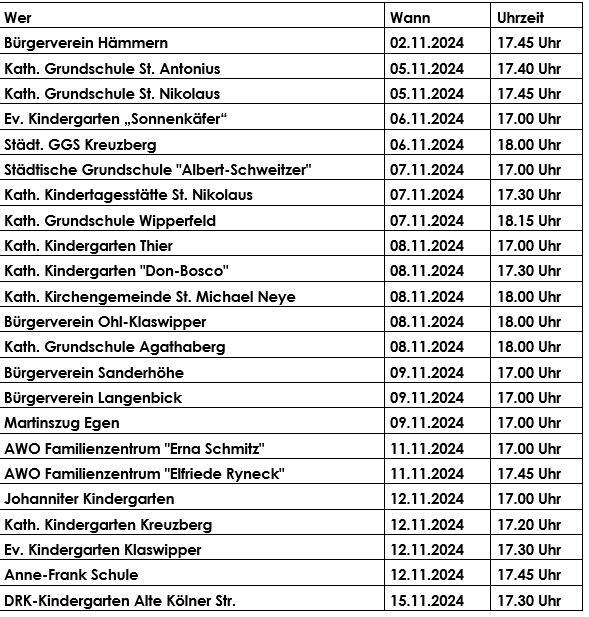 | Wer | Wann | Uhrzeit |
|---|---|---|
| Bürgerverein Hämmern | 02.11.2024 | 17.45 Uhr |
| Kath. Grundschule St. Antonius | 05.11.2024 | 17.40 Uhr |
| Kath. Grundschule St. Nikolaus | 05.11.2024 | 17.45 Uhr |
| Ev. Kindergarten „Sonnenkäfer“ | 06.11.2024 | 17.00 Uhr |
| Städt. GGS Kreuzberg | 06.11.2024 | 18.00 Uhr |
| Städtische Grundschule "Albert-Schweitzer" | 07.11.2024 | 17.00 Uhr |
| Kath. Kindertagesstätte St. Nikolaus | 07.11.2024 | 17.30 Uhr |
| Kath. Grundschule Wipperfeld | 07.11.2024 | 18.15 Uhr |
| Kath. Kindergarten Thier | 08.11.2024 | 17.00 Uhr |
| Kath. Kindergarten "Don-Bosco" | 08.11.2024 | 17.30 Uhr |
| Kath. Kirchengemeinde St. Michael Neye | 08.11.2024 | 18.00 Uhr |
| Bürgerverein Ohl-Klaswipper | 08.11.2024 | 18.00 Uhr |
| Kath. Grundschule Agathaberg | 08.11.2024 | 18.00 Uhr |
| Bürgerverein Sanderhöhe | 09.11.2024 | 17.00 Uhr |
| Bürgerverein Langenbick | 09.11.2024 | 17.00 Uhr |
| Martinszug Egen | 09.11.2024 | 17.00 Uhr |
| AWO Familienzentrum "Erna Schmitz" | 11.11.2024 | 17.00 Uhr |
| AWO Familienzentrum "Elfriede Ryneck" | 11.11.2024 | 17.45 Uhr |
| Johanniter Kindergarten | 12.11.2024 | 17.00 Uhr |
| Kath. Kindergarten Kreuzberg | 12.11.2024 | 17.20 Uhr |
| Ev. Kindergarten Klaswipper | 12.11.2024 | 17.30 Uhr |
| Anne-Frank Schule | 12.11.2024 | 17.45 Uhr |
| DRK-Kindergarten Alte Kölner Str. | 15.11.2024 | 17.30 Uhr |